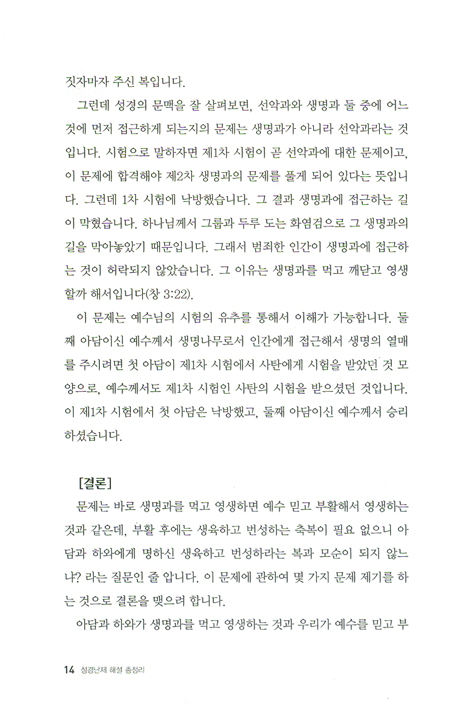 짓자마자 주신 복입니다.

그런데 성경의 문맥을 잘 살펴보면, 선악과와 생명과 둘 중에 어느 것에 먼저 접근하게 되는지의 문제는 생명과가 아니라 선악과라는 것입니다. 시험으로 말하자면 제1차 시험이 곧 선악과에 대한 문제이고, 이 문제에 합격해야 제2차 생명과의 문제를 풀게 되어 있다는 뜻입니다. 그런데 1차 시험에 낙방했습니다. 그 결과 생명과에 접근하는 길이 막혔습니다. 하나님께서 그룹과 두루 도는 화염검으로 그 생명과의 길을 막아놓았기 때문입니다. 그래서 범죄한 인간이 생명과에 접근하는 것이 허락되지 않았습니다. 그 이유는 생명과를 먹고 깨닫고 영생할까 해서입니다(창 3:22).

이 문제는 예수님의 시험의 유추를 통해서 이해가 가능합니다. 둘째 아담이신 예수께서 생명나무로서 인간에게 접근해서 생명의 열매를 주시려면 첫 아담이 제1차 시험에서 사탄에게 시험을 받았던 것 모양으로, 예수께서도 제1차 시험인 사탄의 시험을 받으셨던 것입니다. 이 제1차 시험에서 첫 아담은 낙방했고, 둘째 아담이신 예수께서 승리하셨습니다.

[결론]

문제는 바로 생명과를 먹고 영생하면 예수 믿고 부활해서 영생하는 것과 같은데, 부활 후에는 생육하고 번성하는 축복이 필요 없으니 아담과 하와에게 명하신 생육하고 번성하라는 복과 모순이 되지 않느냐? 라는 질문인 줄 압니다. 이 문제에 관하여 몇 가지 문제 제기를 하는 것으로 결론을 맺으려 합니다.

아담과 하와가 생명과를 먹고 영생하는 것과 우리가 예수를 믿고 부

14 성경난제 해설 총정리